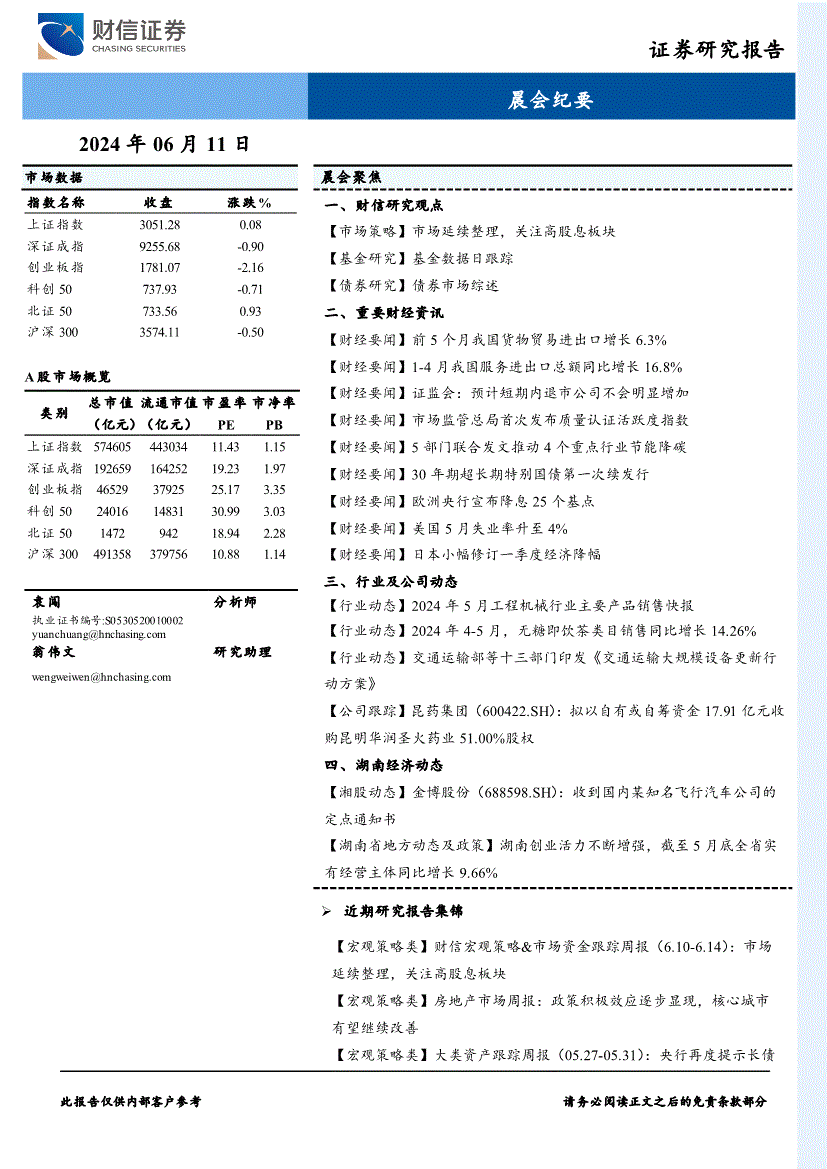 财信证券
CHASING SECURITIES

证券研究报告

晨会纪要

2024 年 06 月 11 日

市场数据

| 指数名称 | 收盘 | 涨跌% |
|---|---|---|
| 上证指数 | 3051.28 | 0.08 |
| 深证成指 | 9255.68 | -0.90 |
| 创业板指 | 1781.07 | -2.16 |
| 科创 50 | 737.93 | -0.71 |
| 北证 50 | 733.56 | 0.93 |
| 沪深 300 | 3574.11 | -0.50 |

A 股市场概览

| 类别 | 总市值（亿元） | 流通市值（亿元） | 市盈率 PE | 市净率 PB |
|---|---|---|---|---|
| 上证指数 | 574605 | 443034 | 11.43 | 1.15 |
| 深证成指 | 192659 | 164252 | 19.23 | 1.97 |
| 创业板指 | 46529 | 37925 | 25.17 | 3.35 |
| 科创 50 | 24016 | 14831 | 30.99 | 3.03 |
| 北证 50 | 1472 | 942 | 18.94 | 2.28 |
| 沪深 300 | 491358 | 379756 | 10.88 | 1.14 |

袁闯 分析师
执业证书编号:S0530520010002
yuanchuang@hnchasing.com
翁伟文 研究助理
wengweiwen@hnchasing.com

晨会聚焦

一、财信研究观点

【市场策略】市场延续整理，关注高股息板块

【基金研究】基金数据日跟踪

【债券研究】债券市场综述

二、重要财经资讯

【财经要闻】前 5 个月我国货物贸易进出口增长 6.3%

【财经要闻】1-4 月我国服务进出口总额同比增长 16.8%

【财经要闻】证监会：预计短期内退市公司不会明显增加

【财经要闻】市场监管总局首次发布质量认证活跃度指数

【财经要闻】5 部门联合发文推动 4 个重点行业节能降碳

【财经要闻】30 年期超长期特别国债第一次续发行

【财经要闻】欧洲央行宣布降息 25 个基点

【财经要闻】美国 5 月失业率升至 4%

【财经要闻】日本小幅修订一季度经济降幅

三、行业及公司动态

【行业动态】2024 年 5 月工程机械行业主要产品销售快报

【行业动态】2024 年 4-5 月，无糖即饮茶类目销售同比增长 14.26%

【行业动态】交通运输部等十三部门印发《交通运输大规模设备更新行动方案》

【公司跟踪】昆药集团（600422.SH）：拟以自有或自筹资金 17.91 亿元收购昆明华润圣火药业 51.00%股权

四、湖南经济动态

【湘股动态】金博股份（688598.SH）：收到国内某知名飞行汽车公司的定点通知书

【湖南省地方动态及政策】湖南创业活力不断增强，截至 5 月底全省实有经营主体同比增长 9.66%

➢ 近期研究报告集锦

【宏观策略类】财信宏观策略&市场资金跟踪周报（6.10-6.14）：市场延续整理，关注高股息板块

【宏观策略类】房地产市场周报：政策积极效应逐步显现，核心城市有望继续改善

【宏观策略类】大类资产跟踪周报（05.27-05.31）：央行再度提示长债

此报告仅供内部客户参考

请务必阅读正文之后的免责条款部分